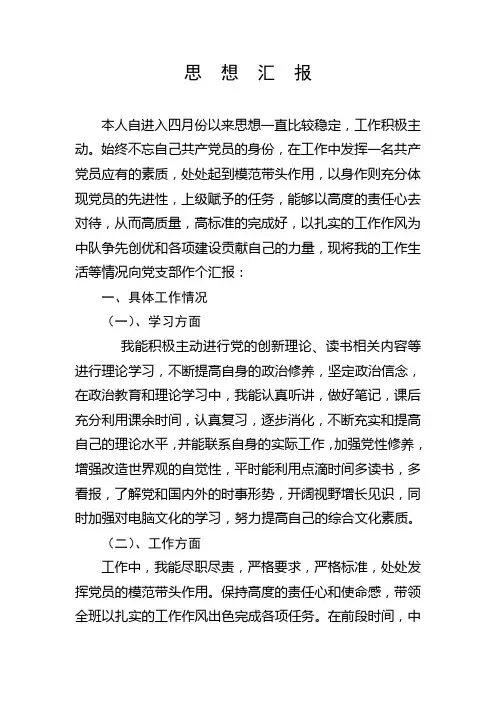 思 想 汇 报

本人自进入四月份以来思想一直比较稳定，工作积极主动。始终不忘自己共产党员的身份，在工作中发挥一名共产党员应有的素质，处处起到模范带头作用，以身作则充分体现党员的先进性，上级赋予的任务，能够以高度的责任心去对待，从而高质量，高标准的完成好，以扎实的工作作风为中队争先创优和各项建设贡献自己的力量，现将我的工作生活等情况向党支部作个汇报：

一、具体工作情况

（一）、学习方面

我能积极主动进行党的创新理论、读书相关内容等进行理论学习，不断提高自身的政治修养，坚定政治信念，在政治教育和理论学习中，我能认真听讲，做好笔记，课后充分利用课余时间，认真复习，逐步消化，不断充实和提高自己的理论水平，并能联系自身的实际工作，加强党性修养，增强改造世界观的自觉性，平时能利用点滴时间多读书，多看报，了解党和国内外的时事形势，开阔视野增长见识，同时加强对电脑文化的学习，努力提高自己的综合文化素质。

（二）、工作方面

工作中，我能尽职尽责，严格要求，严格标准，处处发挥党员的模范带头作用。保持高度的责任心和使命感，带领全班以扎实的工作作风出色完成各项任务。在前段时间，中